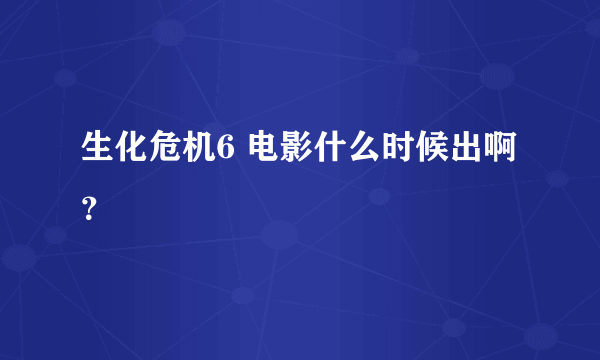 生化危机6 电影什么时候出啊？